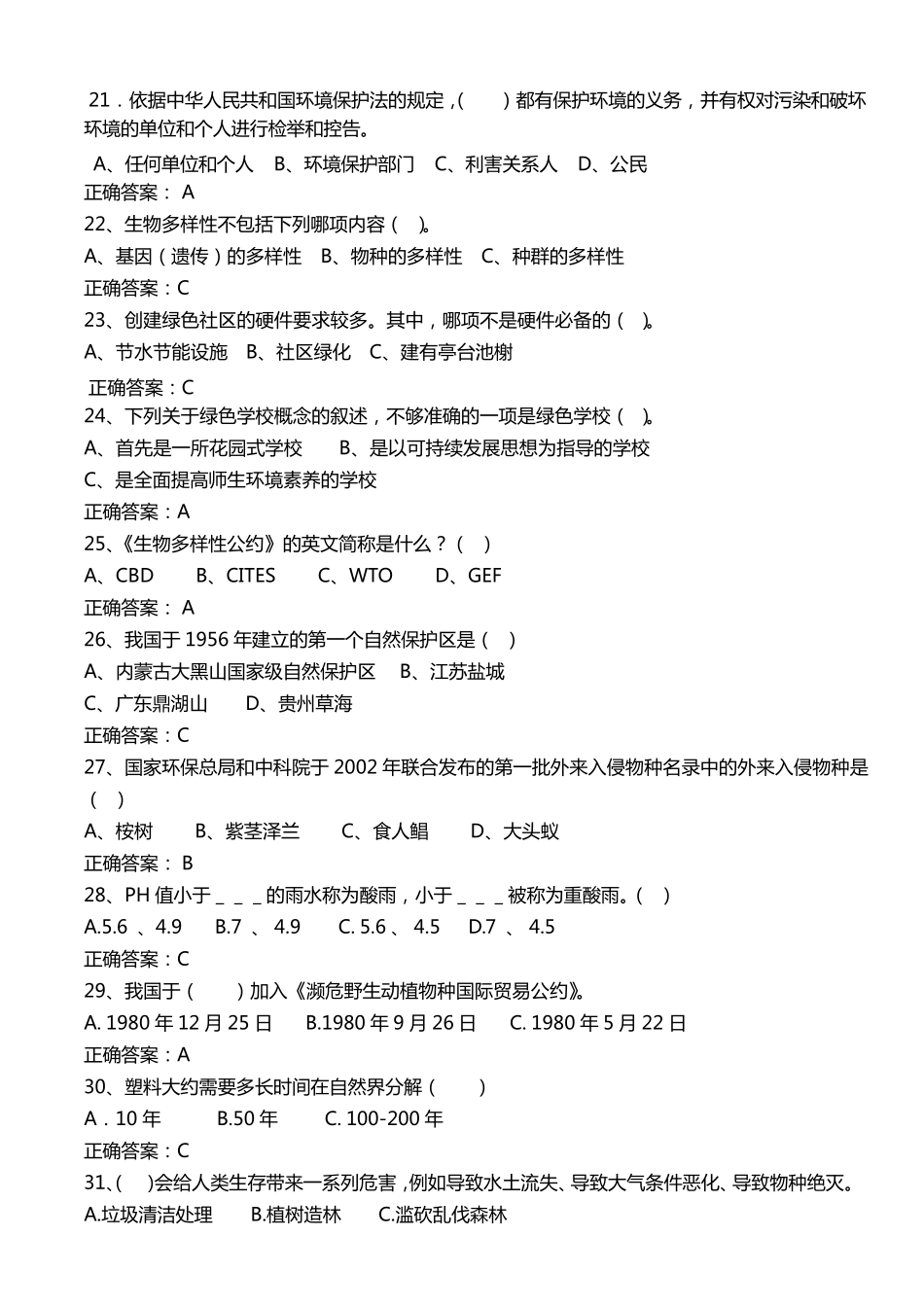 21．依据中华人民共和国环境保护法的规定，(　　)都有保护环境的义务，并有权对污染和破坏环境的单位和个人进行检举和控告。

A、任何单位和个人　B、环境保护部门　C、利害关系人　D、公民
正确答案： A
22、生物多样性不包括下列哪项内容（　）。
A、基因（遗传）的多样性　B、物种的多样性　C、种群的多样性
正确答案：C
23、创建绿色社区的硬件要求较多。其中，哪项不是硬件必备的（　）。
A、节水节能设施　B、社区绿化　C、建有亭台池榭
正确答案：C
24、下列关于绿色学校概念的叙述，不够准确的一项是绿色学校（　）。
A、首先是一所花园式学校　　B、是以可持续发展思想为指导的学校
C、是全面提高师生环境素养的学校
正确答案：A
25、《生物多样性公约》的英文简称是什么？（　）
A、CBD　　B、CITES　　C、WTO　　D、GEF
正确答案： A
26、我国于 1956 年建立的第一个自然保护区是（　）
A、内蒙古大黑山国家级自然保护区　B、江苏盐城
C、广东鼎湖山　　D、贵州草海
正确答案：C
27、国家环保总局和中科院于 2002 年联合发布的第一批外来入侵物种名录中的外来入侵物种是（　）
A、桉树　　B、紫茎泽兰　　C、食人鲳　　D、大头蚁
正确答案： B
28、PH 值小于＿＿＿的雨水称为酸雨，小于＿＿＿被称为重酸雨。(　)
A.5.6 、4.9　　B.7 、 4.9　　C. 5.6 、 4.5　　D.7 、 4.5
正确答案：C
29、我国于（　　）加入《濒危野生动植物种国际贸易公约》。
A. 1980 年 12 月 25 日　　B.1980 年 9 月 26 日　　C. 1980 年 5 月 22 日
正确答案：A
30、塑料大约需要多长时间在自然界分解（　　）
A．10 年　　B.50 年　　C. 100-200 年
正确答案：C
31、(　)会给人类生存带来一系列危害，例如导致水土流失、导致大气条件恶化、导致物种绝灭。
A.垃圾清洁处理　　B.植树造林　　C.滥砍乱伐森林